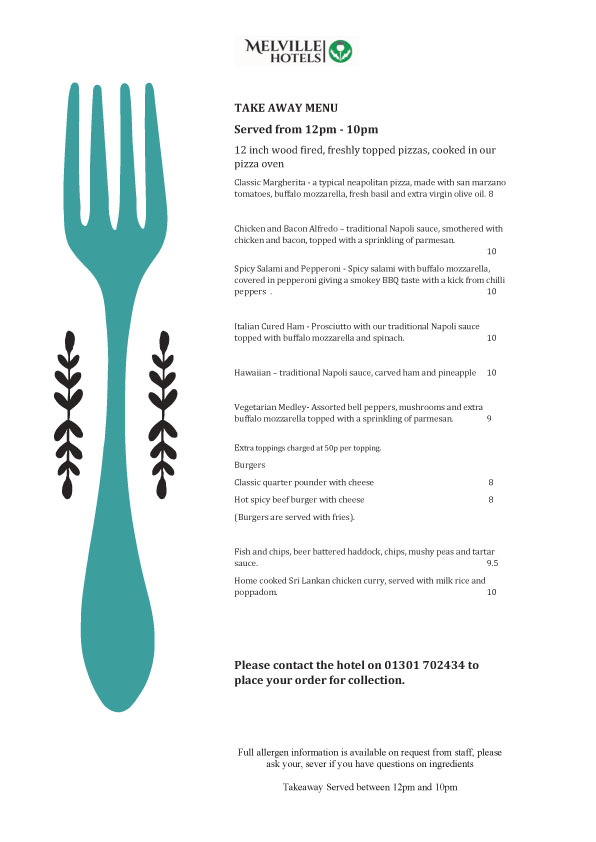 MELVILLE HOTELS

TAKE AWAY MENU

Served from 12pm - 10pm

12 inch wood fired, freshly topped pizzas, cooked in our pizza oven

Classic Margherita - a typical neapolitan pizza, made with san marzano tomatoes, buffalo mozzarella, fresh basil and extra virgin olive oil. 8

Chicken and Bacon Alfredo – traditional Napoli sauce, smothered with chicken and bacon, topped with a sprinkling of parmesan. 10

Spicy Salami and Pepperoni - Spicy salami with buffalo mozzarella, covered in pepperoni giving a smokey BBQ taste with a kick from chilli peppers . 10

Italian Cured Ham - Prosciutto with our traditional Napoli sauce topped with buffalo mozzarella and spinach. 10

Hawaiian – traditional Napoli sauce, carved ham and pineapple 10

Vegetarian Medley- Assorted bell peppers, mushrooms and extra buffalo mozzarella topped with a sprinkling of parmesan. 9

Extra toppings charged at 50p per topping.

Burgers

Classic quarter pounder with cheese 8

Hot spicy beef burger with cheese 8

(Burgers are served with fries).

Fish and chips, beer battered haddock, chips, mushy peas and tartar sauce. 9.5

Home cooked Sri Lankan chicken curry, served with milk rice and poppadom. 10

Please contact the hotel on 01301 702434 to place your order for collection.

Full allergen information is available on request from staff, please ask your, sever if you have questions on ingredients

Takeaway Served between 12pm and 10pm